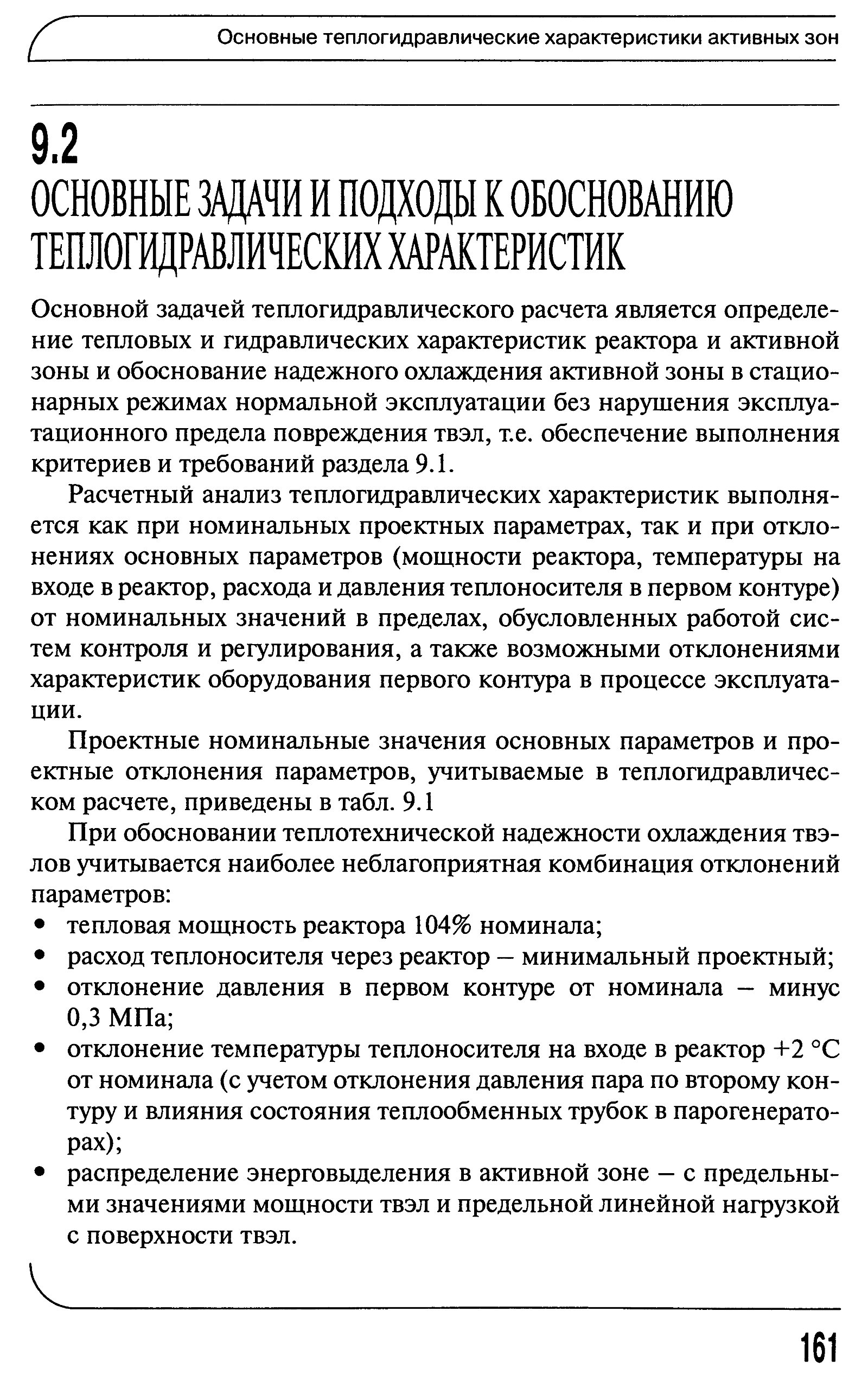 Основные теплогидравлические характеристики активных зон

9.2
ОСНОВНЫЕ ЗАДАЧИ И ПОДХОДЫ К ОБОСНОВАНИЮ ТЕПЛОГИДРАВЛИЧЕСКИХ ХАРАКТЕРИСТИК

Основной задачей теплогидравлического расчета является определение тепловых и гидравлических характеристик реактора и активной зоны и обоснование надежного охлаждения активной зоны в стационарных режимах нормальной эксплуатации без нарушения эксплуатационного предела повреждения твэл, т.е. обеспечение выполнения критериев и требований раздела 9.1.

Расчетный анализ теплогидравлических характеристик выполняется как при номинальных проектных параметрах, так и при отклонениях основных параметров (мощности реактора, температуры на входе в реактор, расхода и давления теплоносителя в первом контуре) от номинальных значений в пределах, обусловленных работой систем контроля и регулирования, а также возможными отклонениями характеристик оборудования первого контура в процессе эксплуатации.

Проектные номинальные значения основных параметров и проектные отклонения параметров, учитываемые в теплогидравлическом расчете, приведены в табл. 9.1

При обосновании теплотехнической надежности охлаждения твэлов учитывается наиболее неблагоприятная комбинация отклонений параметров:
• тепловая мощность реактора 104% номинала;
• расход теплоносителя через реактор – минимальный проектный;
• отклонение давления в первом контуре от номинала – минус 0,3 МПа;
• отклонение температуры теплоносителя на входе в реактор +2 °С от номинала (с учетом отклонения давления пара по второму контуру и влияния состояния теплообменных трубок в парогенераторах);
• распределение энерговыделения в активной зоне – с предельными значениями мощности твэл и предельной линейной нагрузкой с поверхности твэл.

161